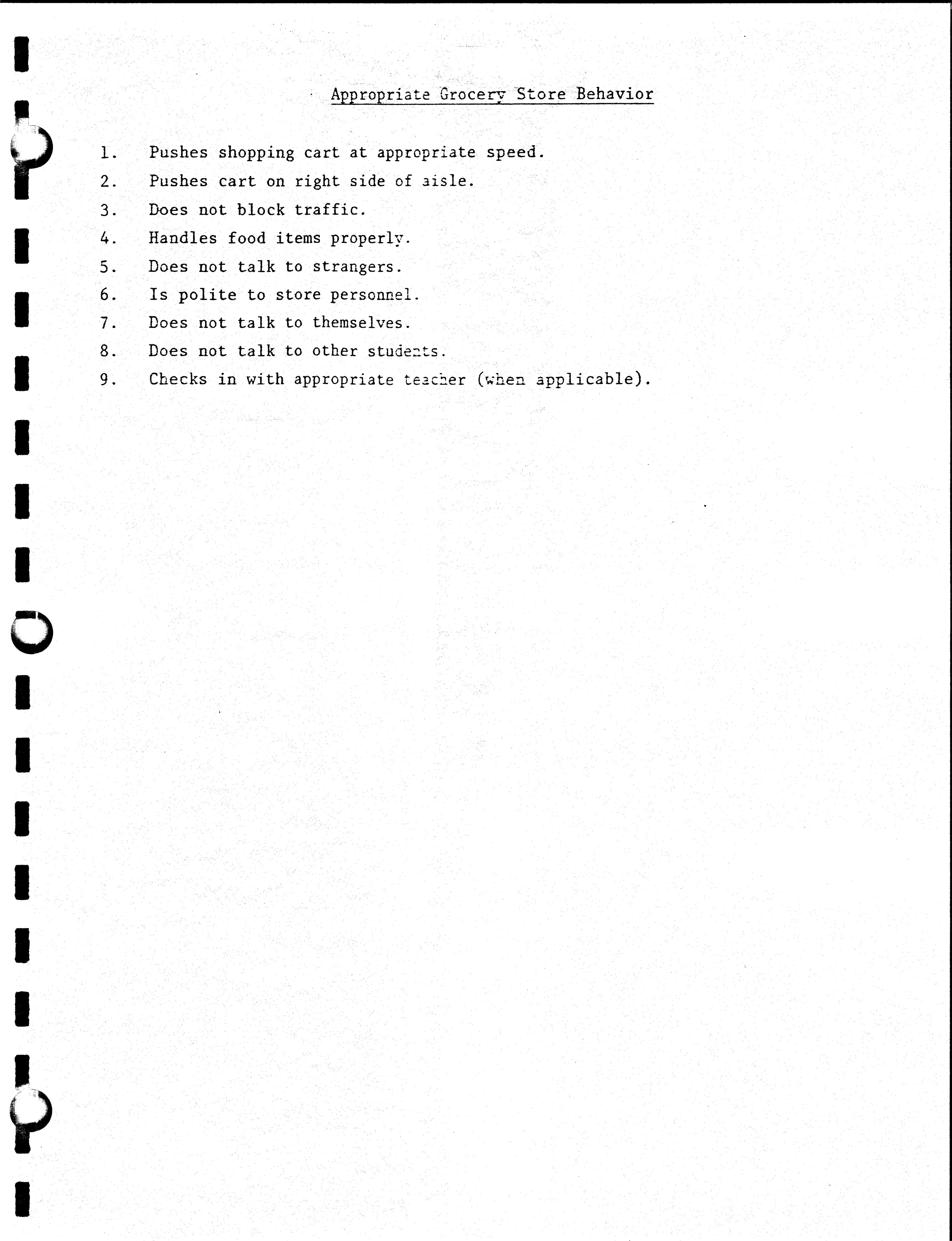 Appropriate Grocery Store Behavior

1. Pushes shopping cart at appropriate speed.
2. Pushes cart on right side of aisle.
3. Does not block traffic.
4. Handles food items properly.
5. Does not talk to strangers.
6. Is polite to store personnel.
7. Does not talk to themselves.
8. Does not talk to other students.
9. Checks in with appropriate teacher (when applicable).